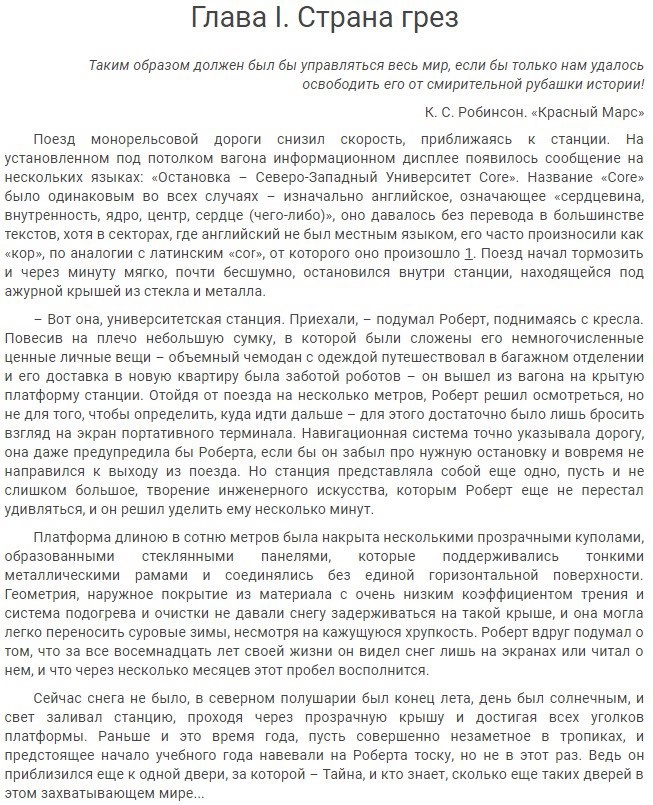 Глава I. Страна грез

Таким образом должен был бы управляться весь мир, если бы только нам удалось освободить его от смирительной рубашки истории!

К. С. Робинсон. «Красный Марс»

Поезд монорельсовой дороги снизил скорость, приближаясь к станции. На установленном под потолком вагона информационном дисплее появилось сообщение на нескольких языках: «Остановка – Северо-Западный Университет Core». Название «Core» было одинаковым во всех случаях – изначально английское, означающее «сердцевина, внутренность, ядро, центр, сердце (чего-либо)», оно давалось без перевода в большинстве текстов, хотя в секторах, где английский не был местным языком, его часто произносили как «кор», по аналогии с латинским «cor», от которого оно произошло 1. Поезд начал тормозить и через минуту мягко, почти бесшумно, остановился внутри станции, находящейся под ажурной крышей из стекла и металла.

– Вот она, университетская станция. Приехали, – подумал Роберт, поднимаясь с кресла. Повесив на плечо небольшую сумку, в которой были сложены его немногочисленные ценные личные вещи – объемный чемодан с одеждой путешествовал в багажном отделении и его доставка в новую квартиру была заботой роботов – он вышел из вагона на крытую платформу станции. Отойдя от поезда на несколько метров, Роберт решил осмотреться, но не для того, чтобы определить, куда идти дальше – для этого достаточно было лишь бросить взгляд на экран портативного терминала. Навигационная система точно указывала дорогу, она даже предупредила бы Роберта, если бы он забыл про нужную остановку и вовремя не направился к выходу из поезда. Но станция представляла собой еще одно, пусть и не слишком большое, творение инженерного искусства, которым Роберт еще не перестал удивляться, и он решил уделить ему несколько минут.

Платформа длиною в сотню метров была накрыта несколькими прозрачными куполами, образованными стеклянными панелями, которые поддерживались тонкими металлическими рамами и соединялись без единой горизонтальной поверхности. Геометрия, наружное покрытие из материала с очень низким коэффициентом трения и система подогрева и очистки не давали снегу задерживаться на такой крыше, и она могла легко переносить суровые зимы, несмотря на кажущуюся хрупкость. Роберт вдруг подумал о том, что за все восемнадцать лет своей жизни он видел снег лишь на экранах или читал о нем, и что через несколько месяцев этот пробел восполнится.

Сейчас снега не было, в северном полушарии был конец лета, день был солнечным, и свет заливал станцию, проходя через прозрачную крышу и достигая всех уголков платформы. Раньше и это время года, пусть совершенно незаметное в тропиках, и предстоящее начало учебного года навевали на Роберта тоску, но не в этот раз. Ведь он приблизился еще к одной двери, за которой – Тайна, и кто знает, сколько еще таких дверей в этом захватывающем мире...